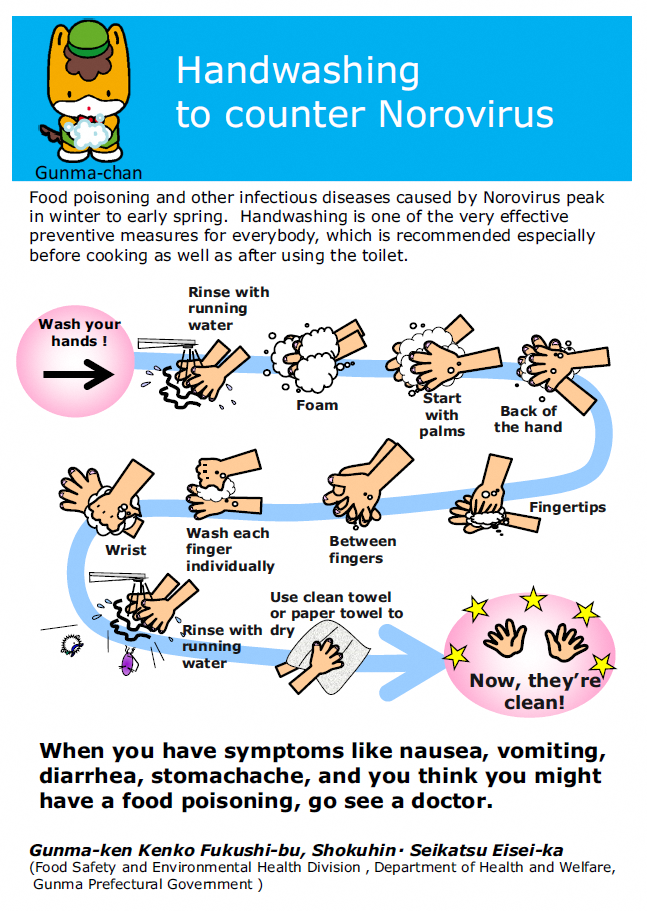 Gunma-chan

Handwashing to counter Norovirus

Food poisoning and other infectious diseases caused by Norovirus peak in winter to early spring. Handwashing is one of the very effective preventive measures for everybody, which is recommended especially before cooking as well as after using the toilet.

Wash your hands !

Rinse with running water

Foam

Start with palms

Back of the hand

Fingertips

Between fingers

Wash each finger individually

Wrist

Rinse with running water

Use clean towel or paper towel to dry

Now, they're clean!

When you have symptoms like nausea, vomiting, diarrhea, stomachache, and you think you might have a food poisoning, go see a doctor.

Gunma-ken Kenko Fukushi-bu, Shokuhin· Seikatsu Eisei-ka
(Food Safety and Environmental Health Division , Department of Health and Welfare, Gunma Prefectural Government )